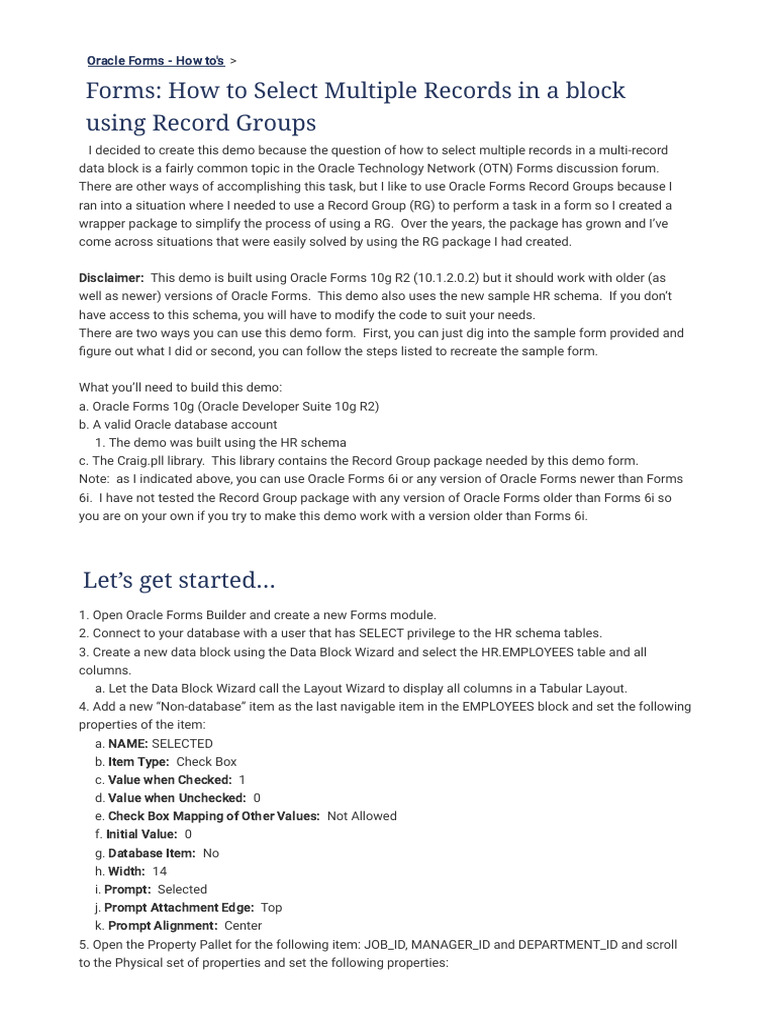 Oracle Forms - How to's >

Forms: How to Select Multiple Records in a block using Record Groups

I decided to create this demo because the question of how to select multiple records in a multi-record data block is a fairly common topic in the Oracle Technology Network (OTN) Forms discussion forum. There are other ways of accomplishing this task, but I like to use Oracle Forms Record Groups because I ran into a situation where I needed to use a Record Group (RG) to perform a task in a form so I created a wrapper package to simplify the process of using a RG. Over the years, the package has grown and I've come across situations that were easily solved by using the RG package I had created.

Disclaimer: This demo is built using Oracle Forms 10g R2 (10.1.2.0.2) but it should work with older (as well as newer) versions of Oracle Forms. This demo also uses the new sample HR schema. If you don't have access to this schema, you will have to modify the code to suit your needs.
There are two ways you can use this demo form. First, you can just dig into the sample form provided and figure out what I did or second, you can follow the steps listed to recreate the sample form.

What you'll need to build this demo:
a. Oracle Forms 10g (Oracle Developer Suite 10g R2)
b. A valid Oracle database account
1. The demo was built using the HR schema
c. The Craig.pll library. This library contains the Record Group package needed by this demo form.
Note: as I indicated above, you can use Oracle Forms 6i or any version of Oracle Forms newer than Forms 6i. I have not tested the Record Group package with any version of Oracle Forms older than Forms 6i so you are on your own if you try to make this demo work with a version older than Forms 6i.

Let's get started...

1. Open Oracle Forms Builder and create a new Forms module.
2. Connect to your database with a user that has SELECT privilege to the HR schema tables.
3. Create a new data block using the Data Block Wizard and select the HR.EMPLOYEES table and all columns.
a. Let the Data Block Wizard call the Layout Wizard to display all columns in a Tabular Layout.
4. Add a new "Non-database" item as the last navigable item in the EMPLOYEES block and set the following properties of the item:
a. NAME: SELECTED
b. Item Type: Check Box
c. Value when Checked: 1
d. Value when Unchecked: 0
e. Check Box Mapping of Other Values: Not Allowed
f. Initial Value: 0
g. Database Item: No
h. Width: 14
i. Prompt: Selected
j. Prompt Attachment Edge: Top
k. Prompt Alignment: Center
5. Open the Property Pallet for the following item: JOB_ID, MANAGER_ID and DEPARTMENT_ID and scroll to the Physical set of properties and set the following properties: